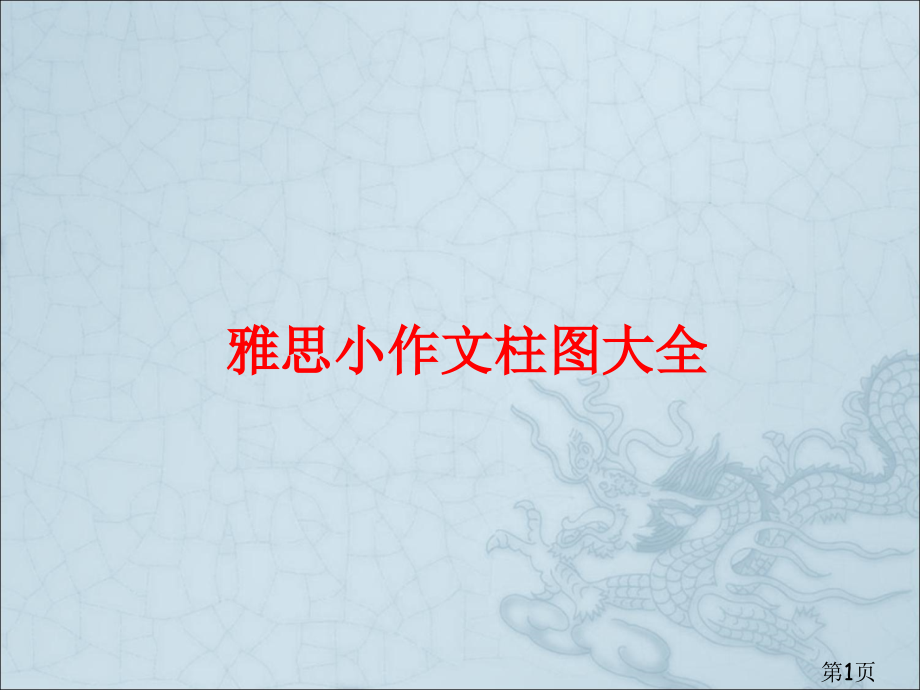 雅思小作文柱图大全

第1页